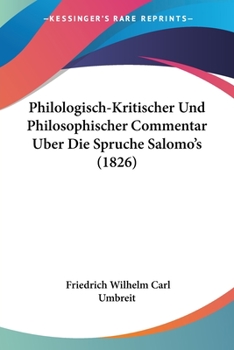 —KESSINGER'S RARE REPRINTS—

Philologisch-Kritischer Und Philosophischer Commentar Uber Die Spruche Salomo's (1826)

Friedrich Wilhelm Carl Umbreit